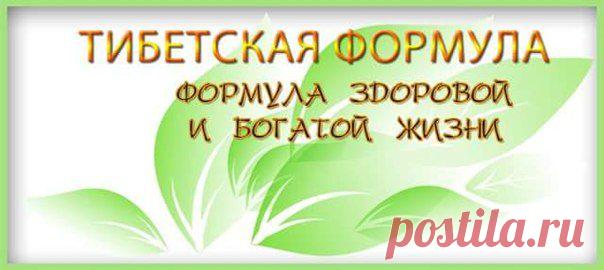 ТИБЕТСКАЯ ФОРМУЛА

ФОРМУЛА ЗДОРОВОЙ И БОГАТОЙ ЖИЗНИ

postila.ru